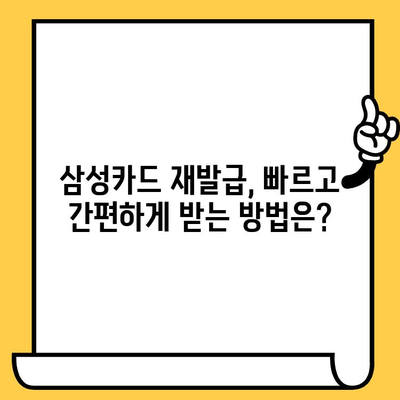 삼성카드 재발급, 빠르고 간편하게 받는 방법은?